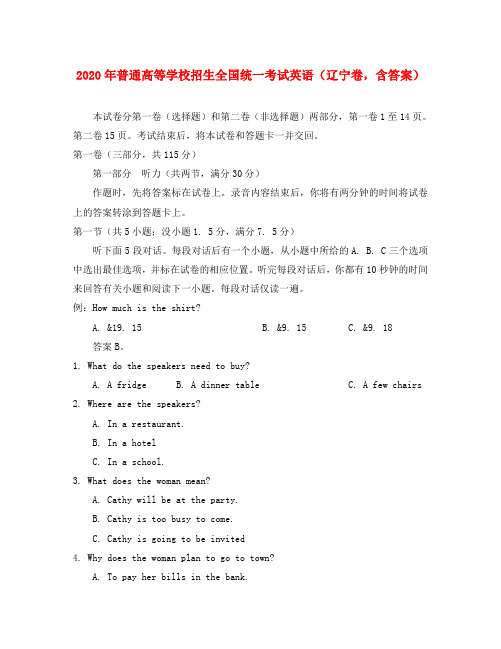 2020年普通高等学校招生全国统一考试英语（辽宁卷，含答案）

本试卷分第一卷（选择题）和第二卷（非选择题）两部分，第一卷1至14页。第二卷15页。考试结束后，将本试卷和答题卡一并交回。

第一卷（三部分，共115分）

第一部分 听力（共两节，满分30分）

作题时，先将答案标在试卷上。录音内容结束后，你将有两分钟的时间将试卷上的答案转涂到答题卡上。

第一节（共5小题：没小题1. 5分，满分7. 5分）

听下面5段对话。每段对话后有一个小题，从小题中所给的A. B. C三个选项中选出最佳选项，并标在试卷的相应位置。听完每段对话后，你都有10秒钟的时间来回答有关小题和阅读下一小题。每段对话仅读一遍。

例：How much is the shirt?

A. &19. 15 B. &9. 15 C. &9. 18

答案B。

1. What do the speakers need to buy?

A. A fridge B. A dinner table C. A few chairs

2. Where are the speakers?

A. In a restaurant.

B. In a hotel

C. In a school.

3. What does the woman mean?

A. Cathy will be at the party.

B. Cathy is too busy to come.

C. Cathy is going to be invited

4. Why does the woman plan to go to town?

A. To pay her bills in the bank.